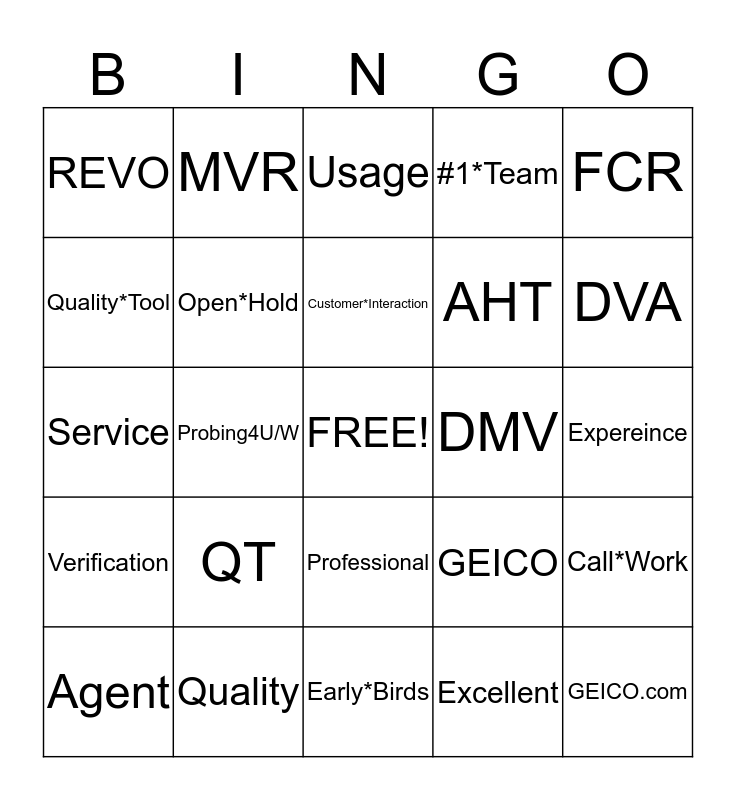 | B | I | N | G | O |
|---|---|---|---|---|
| REVO | MVR | Usage | #1*Team | FCR |
| Quality*Tool | Open*Hold | Customer*Interaction | AHT | DVA |
| Service | Probing4U/W | FREE! | DMV | Expereince |
| Verification | QT | Professional | GEICO | Call*Work |
| Agent | Quality | Early*Birds | Excellent | GEICO.com |